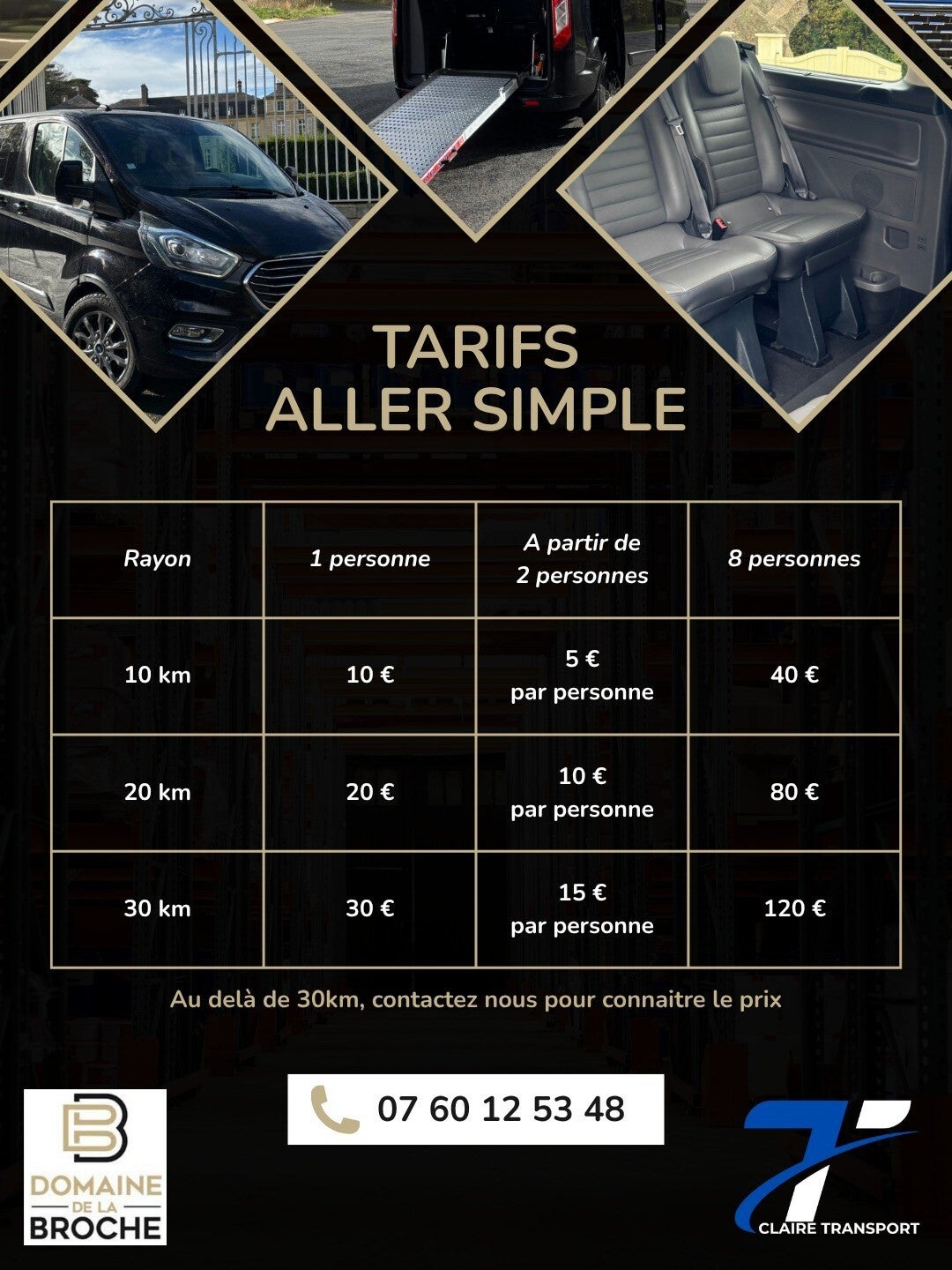 TARIFS
ALLER SIMPLE

| Rayon | 1 personne | A partir de 2 personnes | 8 personnes |
|---|---|---|---|
| 10 km | 10 € | 5 € par personne | 40 € |
| 20 km | 20 € | 10 € par personne | 80 € |
| 30 km | 30 € | 15 € par personne | 120 € |

Au delà de 30km, contactez nous pour connaitre le prix

07 60 12 53 48

DOMAINE DE LA BROCHE

CLAIRE TRANSPORT